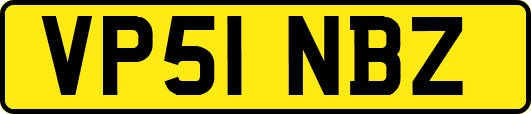 VP51 NBZ